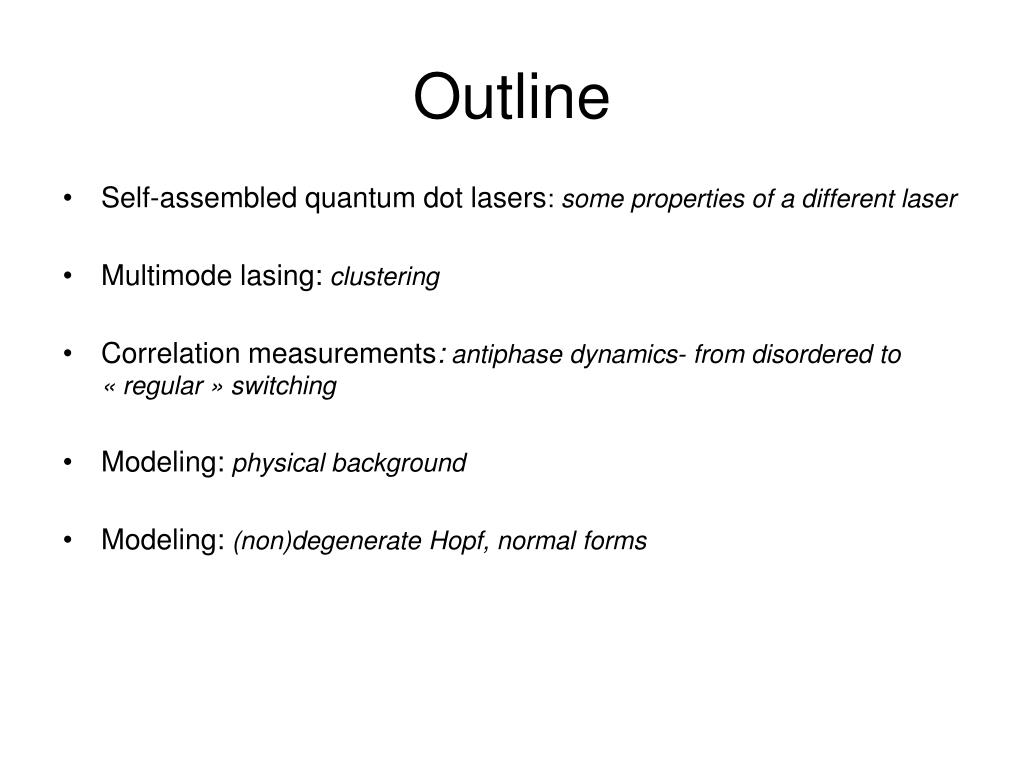 Outline

• Self-assembled quantum dot lasers: some properties of a different laser

• Multimode lasing: clustering

• Correlation measurements: antiphase dynamics- from disordered to « regular » switching

• Modeling: physical background

• Modeling: (non)degenerate Hopf, normal forms